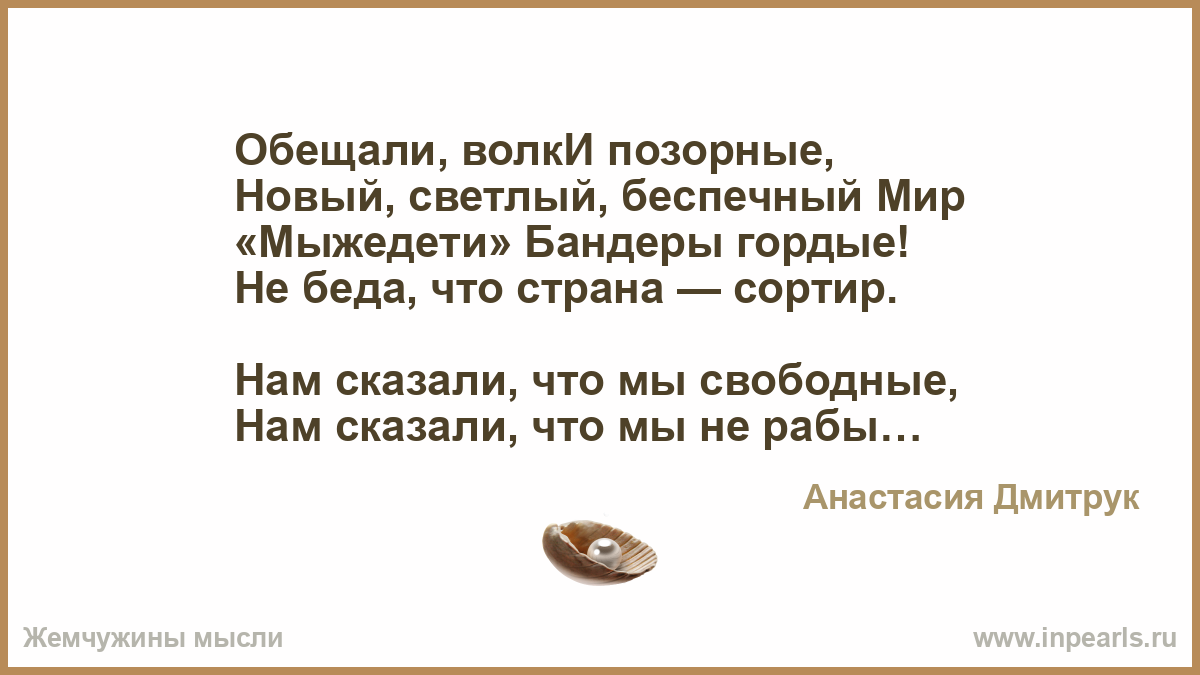 Обещали, волкИ позорные,
Новый, светлый, беспечный Мир
«Мыжедети» Бандеры гордые!
Не беда, что страна — сортир.

Нам сказали, что мы свободные,
Нам сказали, что мы не рабы…

Анастасия Дмитрук

Жемчужины мысли

www.inpearls.ru